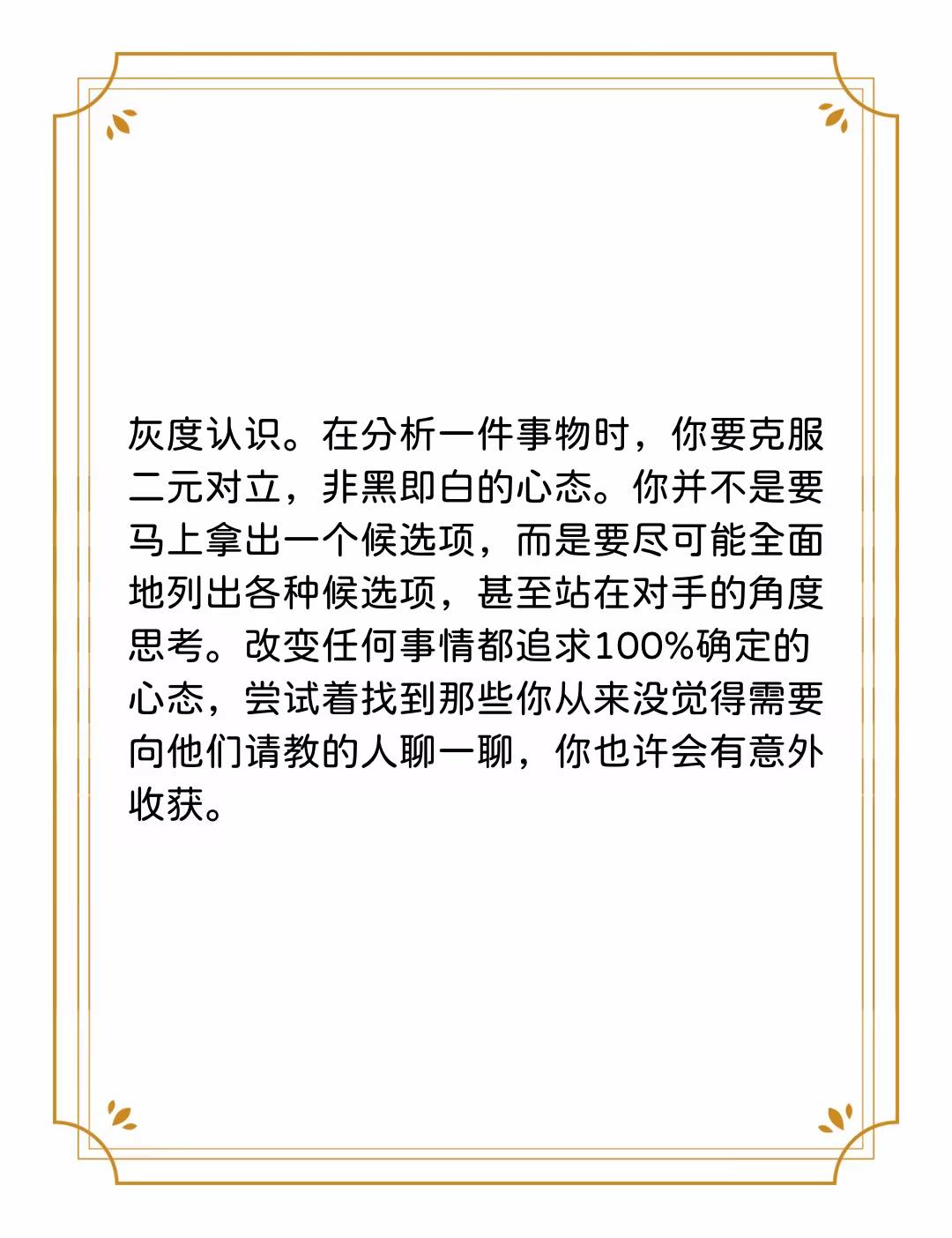 灰度认识。在分析一件事物时，你要克服二元对立，非黑即白的心态。你并不是要马上拿出一个候选项，而是要尽可能全面地列出各种候选项，甚至站在对手的角度思考。改变任何事情都追求100%确定的心态，尝试着找到那些你从来没觉得需要向他们请教的人聊一聊，你也许会有意外收获。